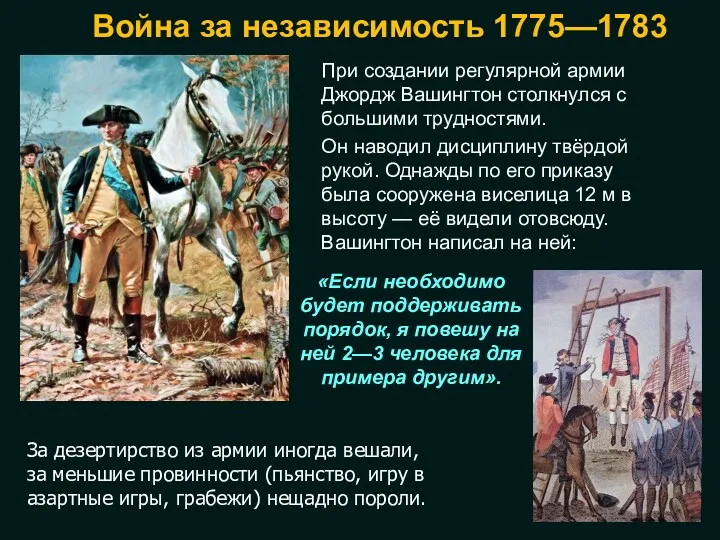 Война за независимость 1775—1783

При создании регулярной армии Джордж Вашингтон столкнулся с большими трудностями.

Он наводил дисциплину твёрдой рукой. Однажды по его приказу была сооружена виселица 12 м в высоту — её видели отовсюду. Вашингтон написал на ней:

«Если необходимо будет поддерживать порядок, я повешу на ней 2—3 человека для примера другим».

За дезертирство из армии иногда вешали, за меньшие провинности (пьянство, игру в азартные игры, грабежи) нещадно пороли.